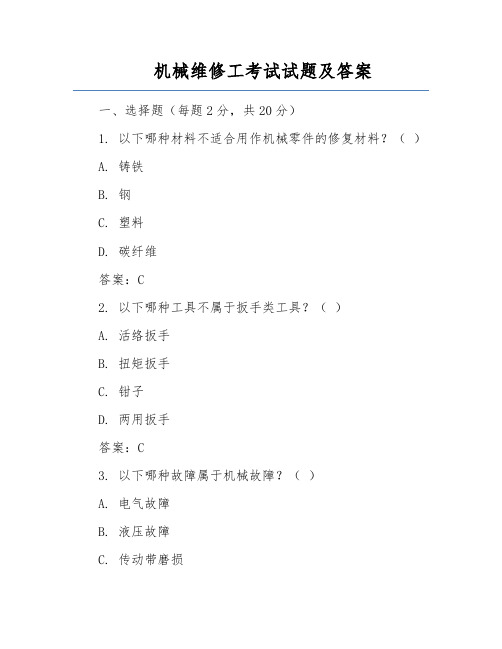 机械维修工考试试题及答案

一、选择题（每题 2 分，共 20 分）

1. 以下哪种材料不适合用作机械零件的修复材料？（ ）

A. 铸铁

B. 钢

C. 塑料

D. 碳纤维

答案：C

2. 以下哪种工具不属于扳手类工具？（ ）

A. 活络扳手

B. 扭矩扳手

C. 钳子

D. 两用扳手

答案：C

3. 以下哪种故障属于机械故障？（ ）

A. 电气故障

B. 液压故障

C. 传动带磨损